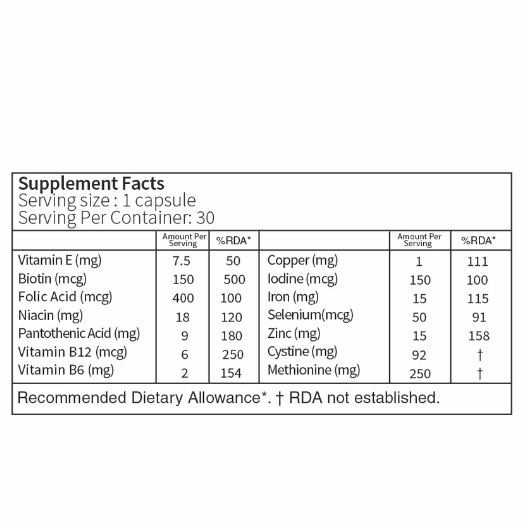 Supplement Facts
Serving size : 1 capsule
Serving Per Container: 30

| | Amount Per Serving | %RDA* | | Amount Per Serving | %RDA* |
|---|---|---|---|---|---|
| Vitamin E (mg) | 7.5 | 50 | Copper (mg) | 1 | 111 |
| Biotin (mcg) | 150 | 500 | Iodine (mcg) | 150 | 100 |
| Folic Acid (mcg) | 400 | 100 | Iron (mg) | 15 | 115 |
| Niacin (mg) | 18 | 120 | Selenium(mcg) | 50 | 91 |
| Pantothenic Acid (mg) | 9 | 180 | Zinc (mg) | 15 | 158 |
| Vitamin B12 (mcg) | 6 | 250 | Cystine (mg) | 92 | † |
| Vitamin B6 (mg) | 2 | 154 | Methionine (mg) | 250 | † |

Recommended Dietary Allowance*. † RDA not established.